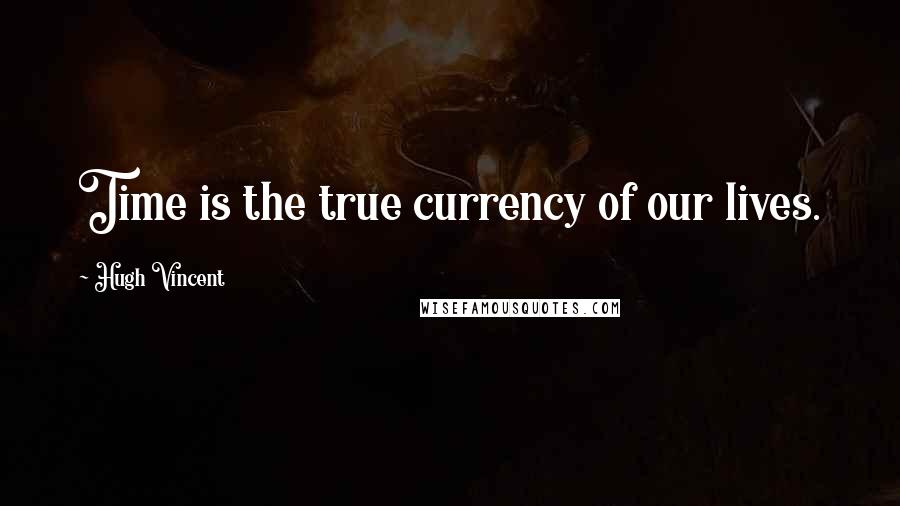 Time is the true currency of our lives.

~ Hugh Vincent

WISEFAMOUSQUOTES.COM